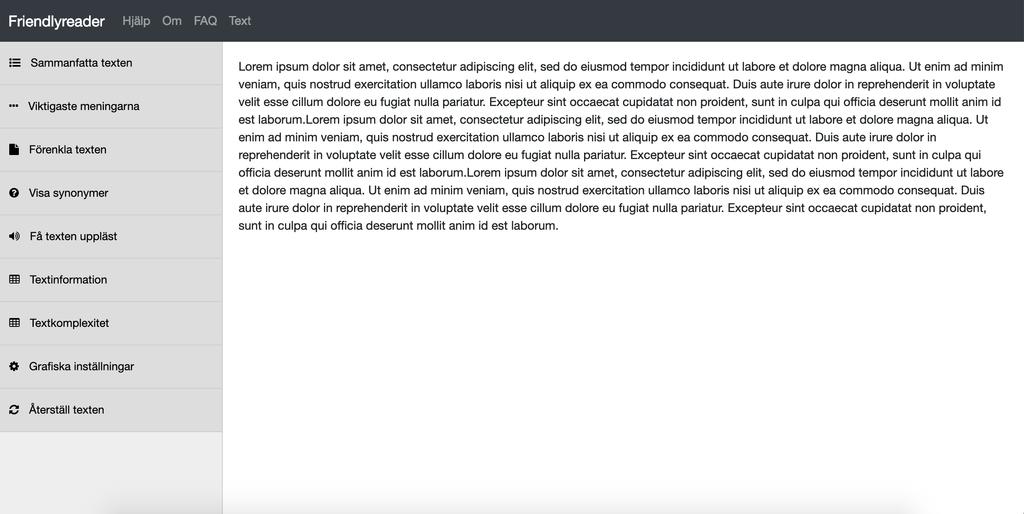 Friendlyreader Hjälp Om FAQ Text

Sammanfatta texten

Viktigaste meningarna

Förenkla texten

Visa synonymer

Få texten uppläst

Textinformation

Textkomplexitet

Grafiska inställningar

Återställ texten

Lorem ipsum dolor sit amet, consectetur adipiscing elit, sed do eiusmod tempor incididunt ut labore et dolore magna aliqua. Ut enim ad minim veniam, quis nostrud exercitation ullamco laboris nisi ut aliquip ex ea commodo consequat. Duis aute irure dolor in reprehenderit in voluptate velit esse cillum dolore eu fugiat nulla pariatur. Excepteur sint occaecat cupidatat non proident, sunt in culpa qui officia deserunt mollit anim id est laborum.Lorem ipsum dolor sit amet, consectetur adipiscing elit, sed do eiusmod tempor incididunt ut labore et dolore magna aliqua. Ut enim ad minim veniam, quis nostrud exercitation ullamco laboris nisi ut aliquip ex ea commodo consequat. Duis aute irure dolor in reprehenderit in voluptate velit esse cillum dolore eu fugiat nulla pariatur. Excepteur sint occaecat cupidatat non proident, sunt in culpa qui officia deserunt mollit anim id est laborum.Lorem ipsum dolor sit amet, consectetur adipiscing elit, sed do eiusmod tempor incididunt ut labore et dolore magna aliqua. Ut enim ad minim veniam, quis nostrud exercitation ullamco laboris nisi ut aliquip ex ea commodo consequat. Duis aute irure dolor in reprehenderit in voluptate velit esse cillum dolore eu fugiat nulla pariatur. Excepteur sint occaecat cupidatat non proident, sunt in culpa qui officia deserunt mollit anim id est laborum.